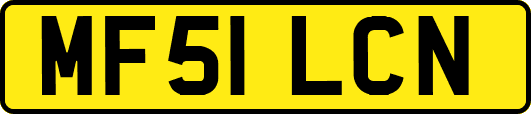 MF51 LCN